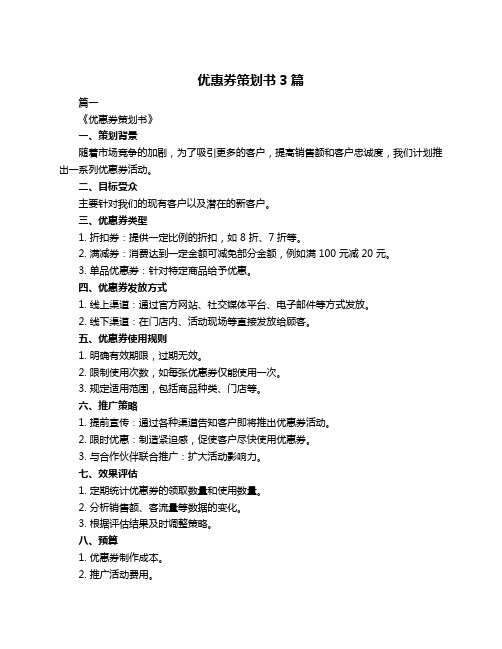 优惠券策划书 3 篇

篇一

《优惠券策划书》

一、策划背景

随着市场竞争的加剧，为了吸引更多的客户，提高销售额和客户忠诚度，我们计划推出一系列优惠券活动。

二、目标受众

主要针对我们的现有客户以及潜在的新客户。

三、优惠券类型

1. 折扣券：提供一定比例的折扣，如 8 折、7 折等。

2. 满减券：消费达到一定金额可减免部分金额，例如满 100 元减 20 元。

3. 单品优惠券：针对特定商品给予优惠。

四、优惠券发放方式

1. 线上渠道：通过官方网站、社交媒体平台、电子邮件等方式发放。

2. 线下渠道：在门店内、活动现场等直接发放给顾客。

五、优惠券使用规则

1. 明确有效期限，过期无效。

2. 限制使用次数，如每张优惠券仅能使用一次。

3. 规定适用范围，包括商品种类、门店等。

六、推广策略

1. 提前宣传：通过各种渠道告知客户即将推出优惠券活动。

2. 限时优惠：制造紧迫感，促使客户尽快使用优惠券。

3. 与合作伙伴联合推广：扩大活动影响力。

七、效果评估

1. 定期统计优惠券的领取数量和使用数量。

2. 分析销售额、客流量等数据的变化。

3. 根据评估结果及时调整策略。

八、预算

1. 优惠券制作成本。

2. 推广活动费用。